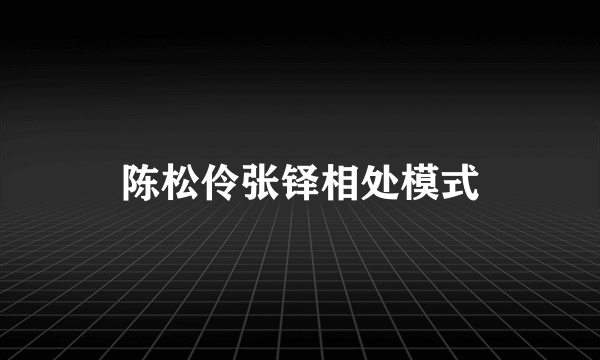 陈松伶张铎相处模式